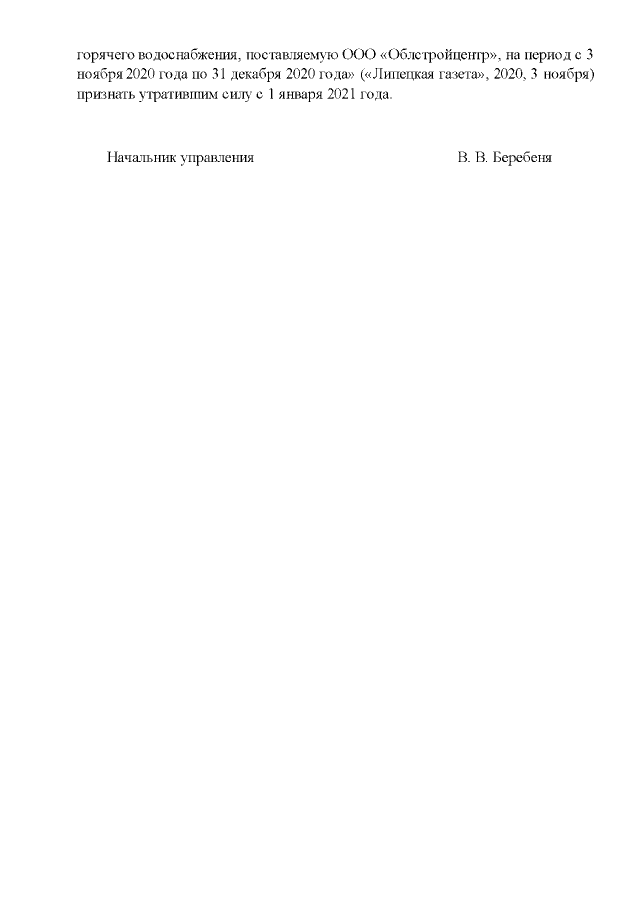 горячего водоснабжения, поставляемую ООО «Облстройцентр», на период с 3 ноября 2020 года по 31 декабря 2020 года» («Липецкая газета», 2020, 3 ноября) признать утратившим силу с 1 января 2021 года.

Начальник управления В. В. Беребеня